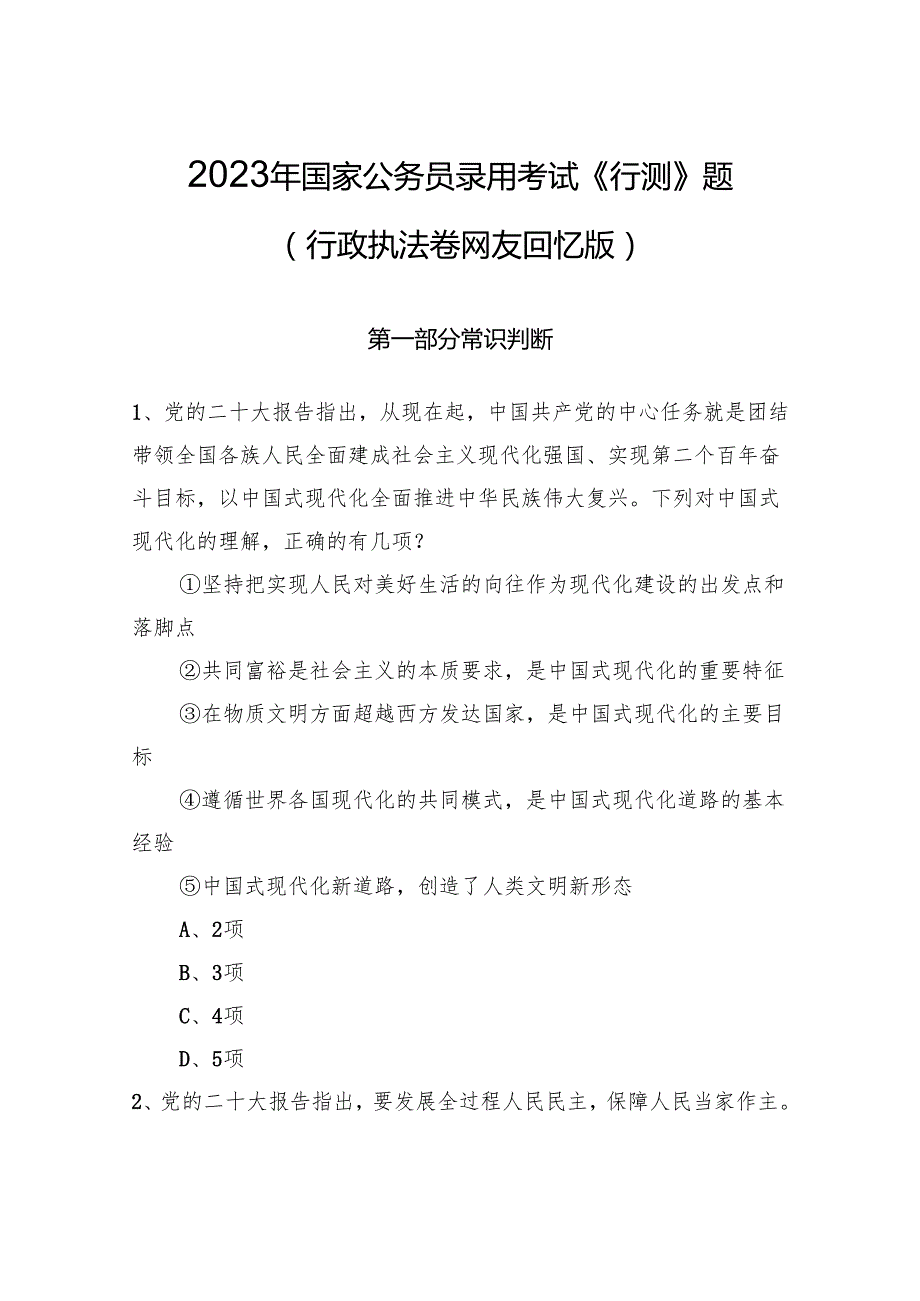 2023年国家公务员录用考试《行测》题

（行政执法卷网友回忆版）

第一部分常识判断

1、党的二十大报告指出，从现在起，中国共产党的中心任务就是团结带领全国各族人民全面建成社会主义现代化强国、实现第二个百年奋斗目标，以中国式现代化全面推进中华民族伟大复兴。下列对中国式现代化的理解，正确的有几项？

①坚持把实现人民对美好生活的向往作为现代化建设的出发点和落脚点

②共同富裕是社会主义的本质要求，是中国式现代化的重要特征

③在物质文明方面超越西方发达国家，是中国式现代化的主要目标

④遵循世界各国现代化的共同模式，是中国式现代化道路的基本经验

⑤中国式现代化新道路，创造了人类文明新形态

A、2项

B、3项

C、4项

D、5项

2、党的二十大报告指出，要发展全过程人民民主，保障人民当家作主。